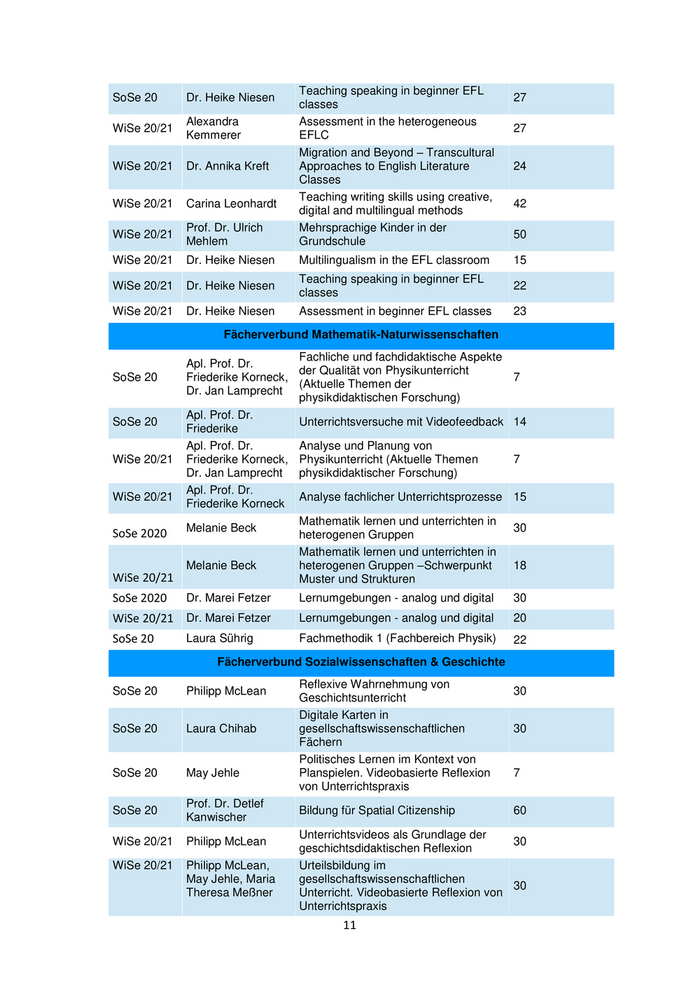 | SoSe 20 | Dr. Heike Niesen | Teaching speaking in beginner EFL classes | 27 |
|---|---|---|---|
| WiSe 20/21 | Alexandra Kemmerer | Assessment in the heterogeneous EFLC | 27 |
| WiSe 20/21 | Dr. Annika Kreft | Migration and Beyond – Transcultural Approaches to English Literature Classes | 24 |
| WiSe 20/21 | Carina Leonhardt | Teaching writing skills using creative, digital and multilingual methods | 42 |
| WiSe 20/21 | Prof. Dr. Ulrich Mehlem | Mehrsprachige Kinder in der Grundschule | 50 |
| WiSe 20/21 | Dr. Heike Niesen | Multilingualism in the EFL classroom | 15 |
| WiSe 20/21 | Dr. Heike Niesen | Teaching speaking in beginner EFL classes | 22 |
| WiSe 20/21 | Dr. Heike Niesen | Assessment in beginner EFL classes | 23 |
| Fächerverbund Mathematik-Naturwissenschaften | | | |
| SoSe 20 | Apl. Prof. Dr. Friederike Korneck, Dr. Jan Lamprecht | Fachliche und fachdidaktische Aspekte der Qualität von Physikunterricht (Aktuelle Themen der physikdidaktischen Forschung) | 7 |
| SoSe 20 | Apl. Prof. Dr. Friederike | Unterrichtsversuche mit Videofeedback | 14 |
| WiSe 20/21 | Apl. Prof. Dr. Friederike Korneck, Dr. Jan Lamprecht | Analyse und Planung von Physikunterricht (Aktuelle Themen physikdidaktischer Forschung) | 7 |
| WiSe 20/21 | Apl. Prof. Dr. Friederike Korneck | Analyse fachlicher Unterrichtsprozesse | 15 |
| SoSe 2020 | Melanie Beck | Mathematik lernen und unterrichten in heterogenen Gruppen | 30 |
| WiSe 20/21 | Melanie Beck | Mathematik lernen und unterrichten in heterogenen Gruppen –Schwerpunkt Muster und Strukturen | 18 |
| SoSe 2020 | Dr. Marei Fetzer | Lernumgebungen - analog und digital | 30 |
| WiSe 20/21 | Dr. Marei Fetzer | Lernumgebungen - analog und digital | 20 |
| SoSe 20 | Laura Sührig | Fachmethodik 1 (Fachbereich Physik) | 22 |
| Fächerverbund Sozialwissenschaften & Geschichte | | | |
| SoSe 20 | Philipp McLean | Reflexive Wahrnehmung von Geschichtsunterricht | 30 |
| SoSe 20 | Laura Chihab | Digitale Karten in gesellschaftswissenschaftlichen Fächern | 30 |
| SoSe 20 | May Jehle | Politisches Lernen im Kontext von Planspielen. Videobasierte Reflexion von Unterrichtspraxis | 7 |
| SoSe 20 | Prof. Dr. Detlef Kanwischer | Bildung für Spatial Citizenship | 60 |
| WiSe 20/21 | Philipp McLean | Unterrichtsvideos als Grundlage der geschichtsdidaktischen Reflexion | 30 |
| WiSe 20/21 | Philipp McLean, May Jehle, Maria Theresa Meßner | Urteilsbildung im gesellschaftswissenschaftlichen Unterricht. Videobasierte Reflexion von Unterrichtspraxis | 30 |

11